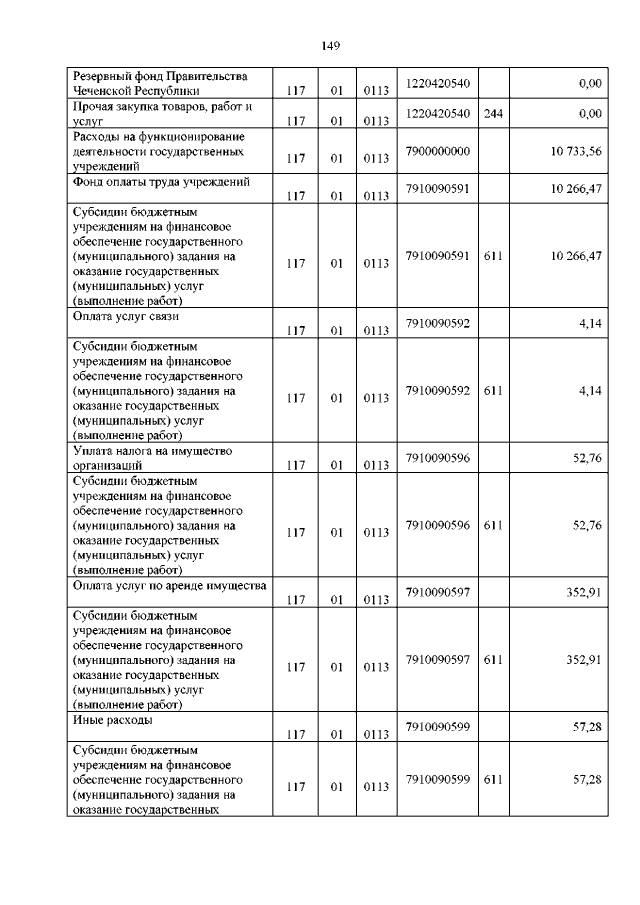 149

| | | | | | | |
|---|---|---|---|---|---|---|
| Резервный фонд Правительства Чеченской Республики | 117 | 01 | 0113 | 1220420540 | | 0,00 |
| Прочая закупка товаров, работ и услуг | 117 | 01 | 0113 | 1220420540 | 244 | 0,00 |
| Расходы на функционирование деятельности государственных учреждений | 117 | 01 | 0113 | 7900000000 | | 10 733,56 |
| Фонд оплаты труда учреждений | 117 | 01 | 0113 | 7910090591 | | 10 266,47 |
| Субсидии бюджетным учреждениям на финансовое обеспечение государственного (муниципального) задания на оказание государственных (муниципальных) услуг (выполнение работ) | 117 | 01 | 0113 | 7910090591 | 611 | 10 266,47 |
| Оплата услуг связи | 117 | 01 | 0113 | 7910090592 | | 4,14 |
| Субсидии бюджетным учреждениям на финансовое обеспечение государственного (муниципального) задания на оказание государственных (муниципальных) услуг (выполнение работ) | 117 | 01 | 0113 | 7910090592 | 611 | 4,14 |
| Уплата налога на имущество организаций | 117 | 01 | 0113 | 7910090596 | | 52,76 |
| Субсидии бюджетным учреждениям на финансовое обеспечение государственного (муниципального) задания на оказание государственных (муниципальных) услуг (выполнение работ) | 117 | 01 | 0113 | 7910090596 | 611 | 52,76 |
| Оплата услуг по аренде имущества | 117 | 01 | 0113 | 7910090597 | | 352,91 |
| Субсидии бюджетным учреждениям на финансовое обеспечение государственного (муниципального) задания на оказание государственных (муниципальных) услуг (выполнение работ) | 117 | 01 | 0113 | 7910090597 | 611 | 352,91 |
| Иные расходы | 117 | 01 | 0113 | 7910090599 | | 57,28 |
| Субсидии бюджетным учреждениям на финансовое обеспечение государственного (муниципального) задания на оказание государственных | 117 | 01 | 0113 | 7910090599 | 611 | 57,28 |